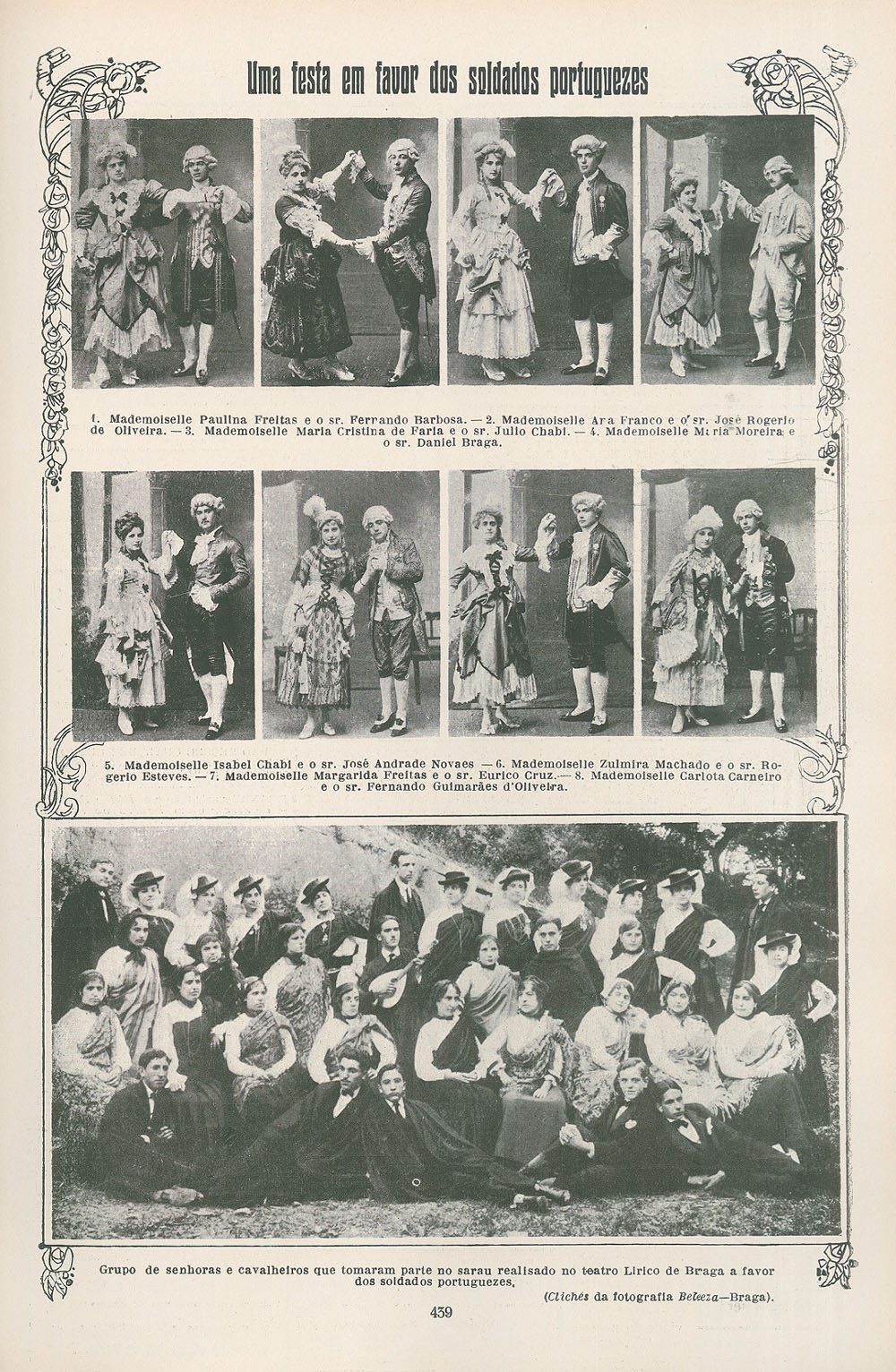 Uma festa em favor dos soldados portuguezes

1. Mademoiselle Paulina Freitas e o sr. Fernando Barbosa. — 2. Mademoiselle Ara Franco e o sr. José Rogerio de Oliveira. — 3. Mademoiselle Maria Cristina de Faria e o sr. Julio Chabi. — 4. Mademoiselle Maria Moreira e o sr. Daniel Braga.

5. Mademoiselle Isabel Chabi e o sr. José Andrade Novaes — 6. Mademoiselle Zulmira Machado e o sr. Rogerio Esteves. — 7. Mademoiselle Margarida Freitas e o sr. Eurico Cruz. — 8. Mademoiselle Carlota Carneiro e o sr. Fernando Guimarães d'Oliveira.

Grupo de senhoras e cavalheiros que tomaram parte no sarau realisado no teatro Lirico de Braga a favor dos soldados portuguezes.

(Clichés da fotografia Beleza—Braga).

439